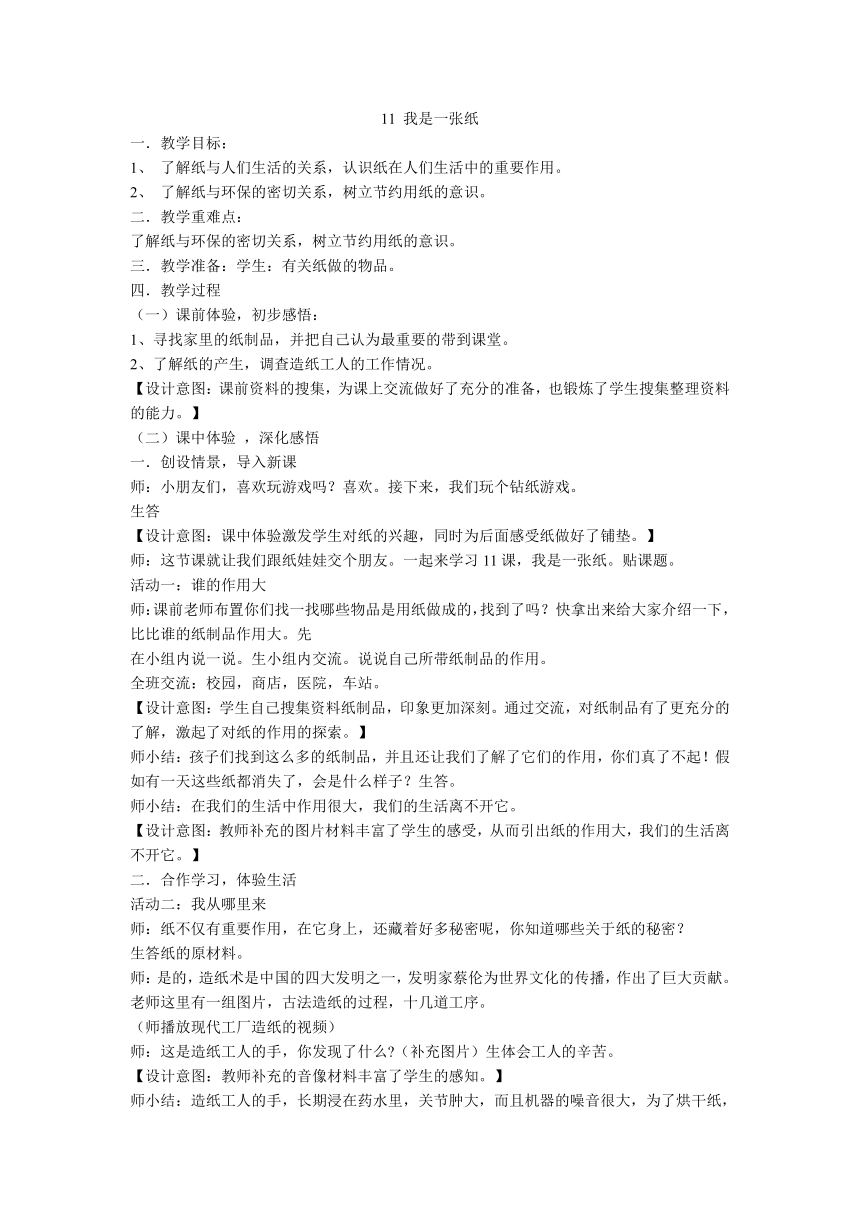 11 我是一张纸

一．教学目标：

1、 了解纸与人们生活的关系，认识纸在人们生活中的重要作用。

2、 了解纸与环保的密切关系，树立节约用纸的意识。

二．教学重难点：

了解纸与环保的密切关系，树立节约用纸的意识。

三．教学准备：学生：有关纸做的物品。

四．教学过程

（一）课前体验，初步感悟：

1、寻找家里的纸制品，并把自己认为最重要的带到课堂。

2、了解纸的产生，调查造纸工人的工作情况。

【设计意图：课前资料的搜集，为课上交流做好了充分的准备，也锻炼了学生搜集整理资料的能力。】

（二）课中体验 ，深化感悟

一．创设情景，导入新课

师：小朋友们，喜欢玩游戏吗？喜欢。接下来，我们玩个钻纸游戏。

生答

【设计意图：课中体验激发学生对纸的兴趣，同时为后面感受纸做好了铺垫。】

师：这节课就让我们跟纸娃娃交个朋友。一起来学习 11 课，我是一张纸。贴课题。

活动一：谁的作用大

师:课前老师布置你们找一找哪些物品是用纸做成的,找到了吗？快拿出来给大家介绍一下，比比谁的纸制品作用大。先

在小组内说一说。生小组内交流。说说自己所带纸制品的作用。

全班交流：校园，商店，医院，车站。

【设计意图：学生自己搜集资料纸制品，印象更加深刻。通过交流，对纸制品有了更充分的了解，激起了对纸的作用的探索。】

师小结：孩子们找到这么多的纸制品，并且还让我们了解了它们的作用，你们真了不起！假如有一天这些纸都消失了，会是什么样子？生答。

师小结：在我们的生活中作用很大，我们的生活离不开它。

【设计意图：教师补充的图片材料丰富了学生的感受，从而引出纸的作用大，我们的生活离不开它。】

二．合作学习，体验生活

活动二：我从哪里来

师：纸不仅有重要作用，在它身上，还藏着好多秘密呢，你知道哪些关于纸的秘密？

生答纸的原材料。

师：是的，造纸术是中国的四大发明之一，发明家蔡伦为世界文化的传播，作出了巨大贡献。老师这里有一组图片，古法造纸的过程，十几道工序。

（师播放现代工厂造纸的视频）

师：这是造纸工人的手，你发现了什么?（补充图片）生体会工人的辛苦。

【设计意图：教师补充的音像材料丰富了学生的感知。】

师小结：造纸工人的手，长期浸在药水里，关节肿大，而且机器的噪音很大，为了烘干纸，